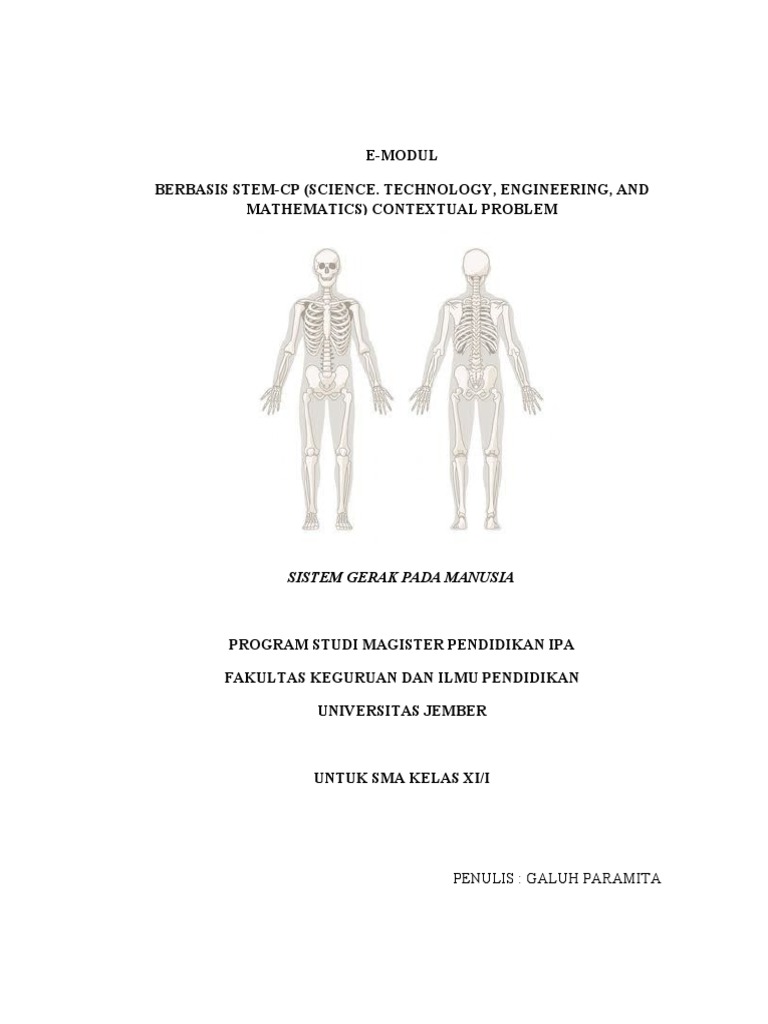 E-MODUL

BERBASIS STEM-CP (SCIENCE. TECHNOLOGY, ENGINEERING, AND MATHEMATICS) CONTEXTUAL PROBLEM

SISTEM GERAK PADA MANUSIA

PROGRAM STUDI MAGISTER PENDIDIKAN IPA

FAKULTAS KEGURUAN DAN ILMU PENDIDIKAN

UNIVERSITAS JEMBER

UNTUK SMA KELAS XI/I

PENULIS : GALUH PARAMITA